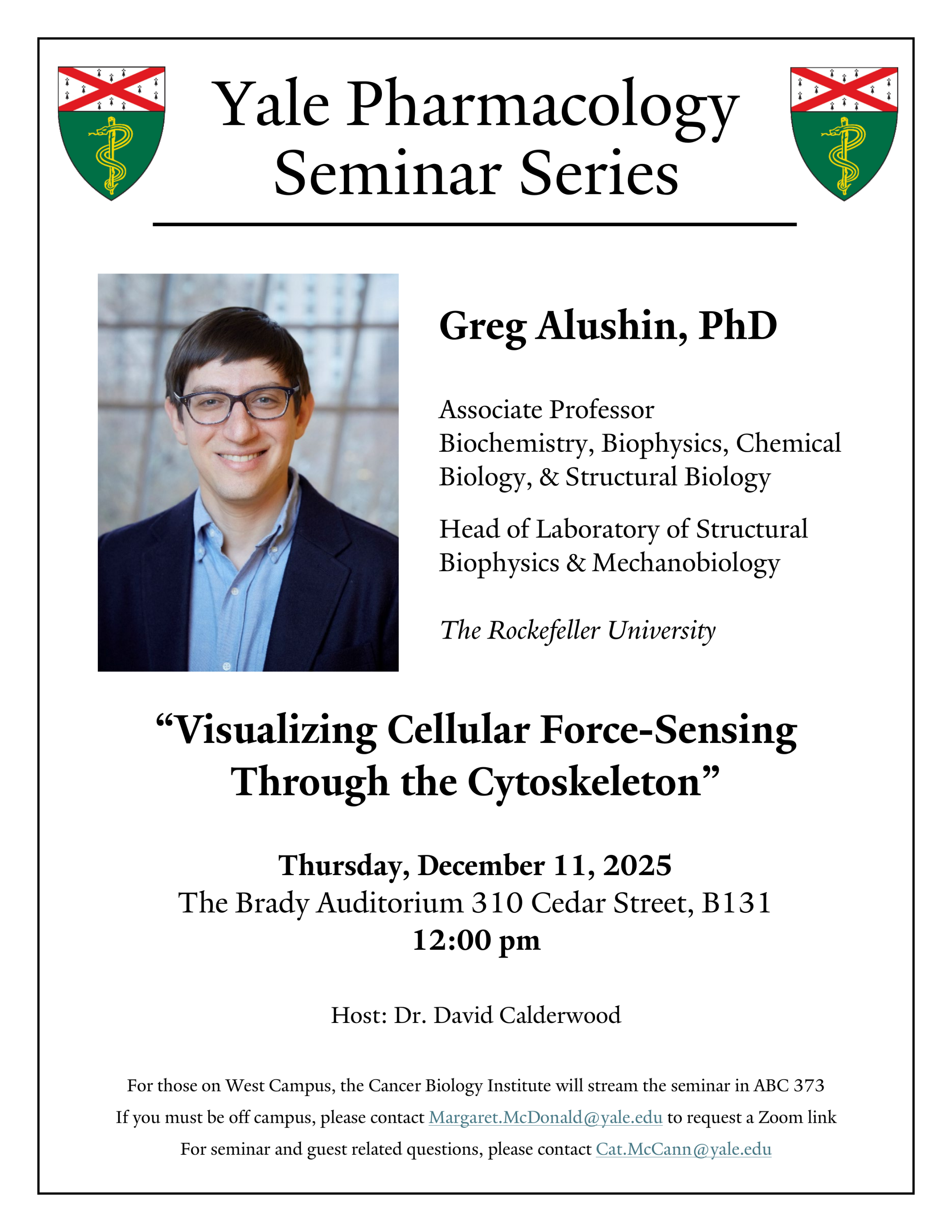 Yale Pharmacology Seminar Series

Greg Alushin, PhD

Associate Professor
Biochemistry, Biophysics, Chemical Biology, & Structural Biology

Head of Laboratory of Structural Biophysics & Mechanobiology

The Rockefeller University

“Visualizing Cellular Force-Sensing Through the Cytoskeleton”

Thursday, December 11, 2025
The Brady Auditorium 310 Cedar Street, B131
12:00 pm

Host: Dr. David Calderwood

For those on West Campus, the Cancer Biology Institute will stream the seminar in ABC 373
If you must be off campus, please contact Margaret.McDonald@yale.edu to request a Zoom link
For seminar and guest related questions, please contact Cat.McCann@yale.edu